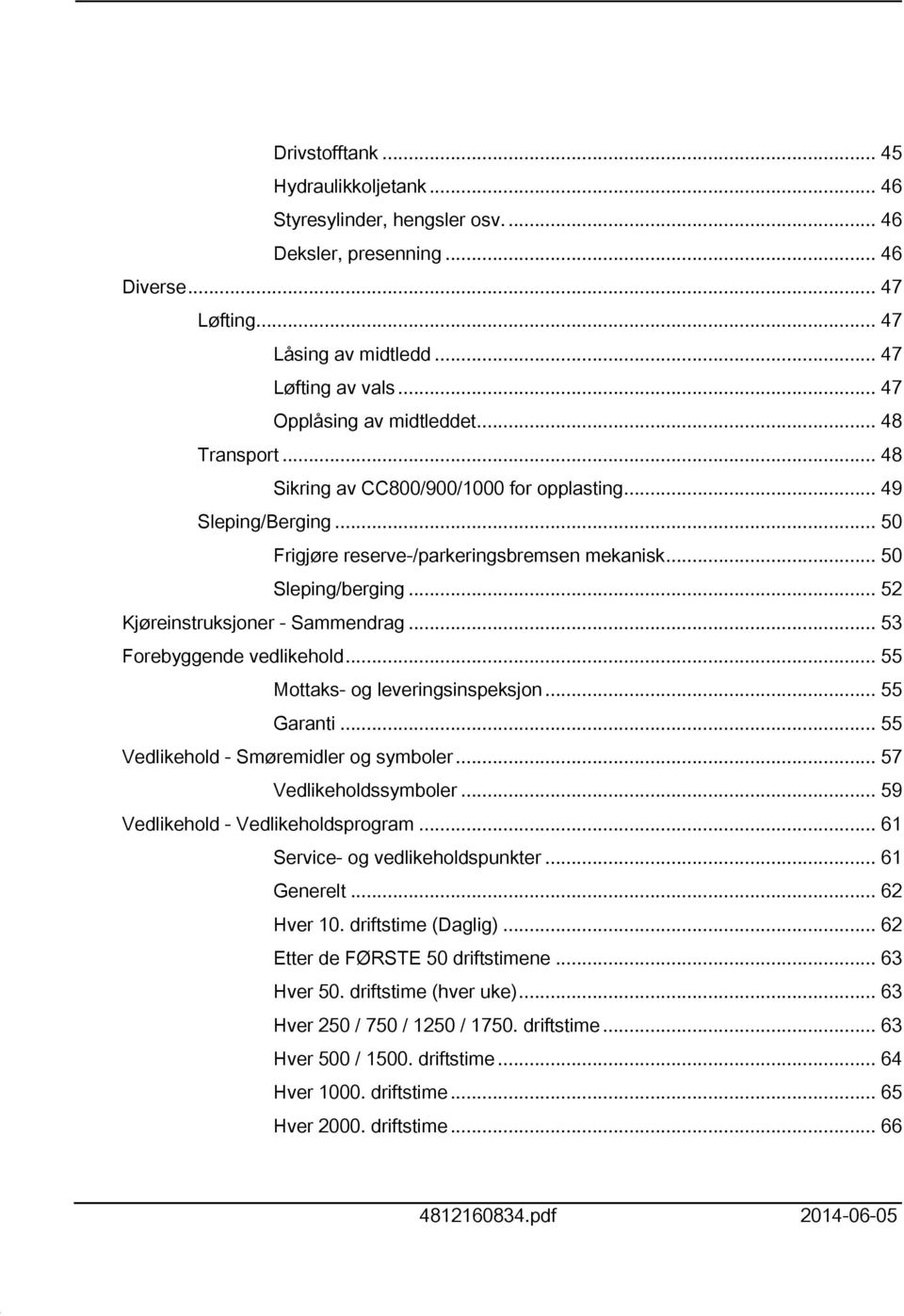 Drivstofftank ... 45
Hydraulikkoljetank ... 46
Styresylinder, hengsler osv. ... 46
Deksler, presenning ... 46
Diverse ... 47
Løfting ... 47
Låsing av midtledd ... 47
Løfting av vals ... 47
Opplåsing av midtleddet ... 48
Transport ... 48
Sikring av CC800/900/1000 for opplasting ... 49
Sleping/Berging ... 50
Frigjøre reserve-/parkeringsbremsen mekanisk ... 50
Sleping/berging ... 52
Kjøreinstruksjoner - Sammendrag ... 53
Forebyggende vedlikehold ... 55
Mottaks- og leveringsinspeksjon ... 55
Garanti ... 55
Vedlikehold - Smøremidler og symboler ... 57
Vedlikeholdssymboler ... 59
Vedlikehold - Vedlikeholdsprogram ... 61
Service- og vedlikeholdspunkter ... 61
Generelt ... 62
Hver 10. driftstime (Daglig) ... 62
Etter de FØRSTE 50 driftstimene ... 63
Hver 50. driftstime (hver uke) ... 63
Hver 250 / 750 / 1250 / 1750. driftstime ... 63
Hver 500 / 1500. driftstime ... 64
Hver 1000. driftstime ... 65
Hver 2000. driftstime ... 66

4812160834.pdf 2014-06-05